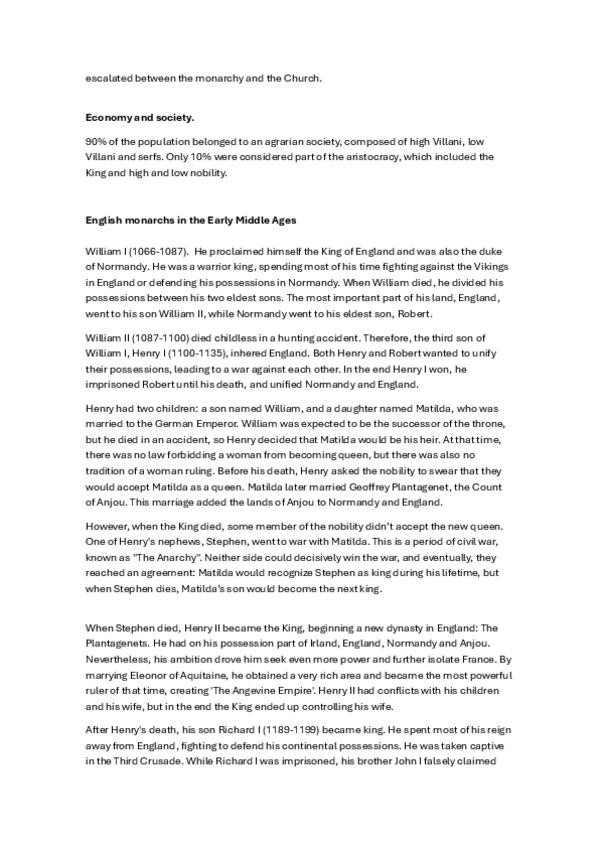 escalated between the monarchy and the Church.

**Economy and society.**

90% of the population belonged to an agrarian society, composed of high Villani, low Villani and serfs. Only 10% were considered part of the aristocracy, which included the King and high and low nobility.

**English monarchs in the Early Middle Ages**

William I (1066-1087). He proclaimed himself the King of England and was also the duke of Normandy. He was a warrior king, spending most of his time fighting against the Vikings in England or defending his possessions in Normandy. When William died, he divided his possessions between his two eldest sons. The most important part of his land, England, went to his son William II, while Normandy went to his eldest son, Robert.

William II (1087-1100) died childless in a hunting accident. Therefore, the third son of William I, Henry I (1100-1135), inhered England. Both Henry and Robert wanted to unify their possessions, leading to a war against each other. In the end Henry I won, he imprisoned Robert until his death, and unified Normandy and England.

Henry had two children: a son named William, and a daughter named Matilda, who was married to the German Emperor. William was expected to be the successor of the throne, but he died in an accident, so Henry decided that Matilda would be his heir. At that time, there was no law forbidding a woman from becoming queen, but there was also no tradition of a woman ruling. Before his death, Henry asked the nobility to swear that they would accept Matilda as a queen. Matilda later married Geoffrey Plantagenet, the Count of Anjou. This marriage added the lands of Anjou to Normandy and England.

However, when the King died, some member of the nobility didn't accept the new queen. One of Henry's nephews, Stephen, went to war with Matilda. This is a period of civil war, known as "The Anarchy". Neither side could decisively win the war, and eventually, they reached an agreement: Matilda would recognize Stephen as king during his lifetime, but when Stephen dies, Matilda's son would become the next king.

When Stephen died, Henry II became the King, beginning a new dynasty in England: The Plantagenets. He had on his possession part of Irland, England, Normandy and Anjou. Nevertheless, his ambition drove him seek even more power and further isolate France. By marrying Eleonor of Aquitaine, he obtained a very rich area and became the most powerful ruler of that time, creating 'The Angevine Empire'. Henry II had conflicts with his children and his wife, but in the end the King ended up controlling his wife.

After Henry's death, his son Richard I (1189-1199) became king. He spent most of his reign away from England, fighting to defend his continental possessions. He was taken captive in the Third Crusade. While Richard I was imprisoned, his brother John I falsely claimed